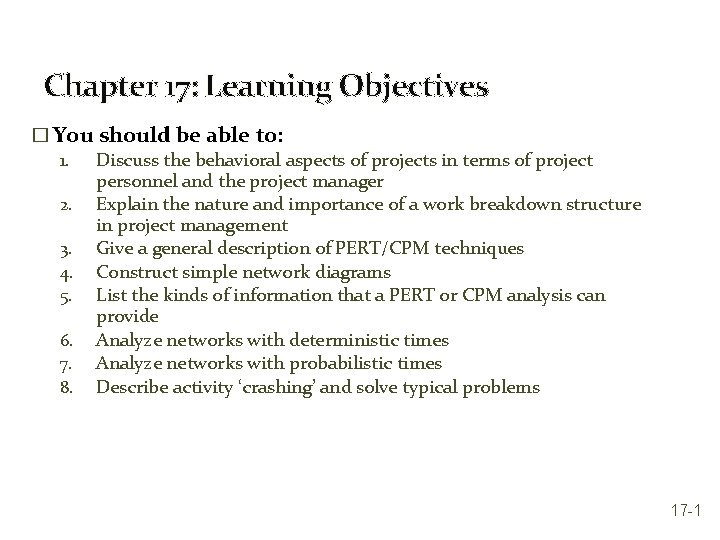 Chapter 17: Learning Objectives

☐ You should be able to:

1. Discuss the behavioral aspects of projects in terms of project personnel and the project manager
2. Explain the nature and importance of a work breakdown structure in project management
3. Give a general description of PERT/CPM techniques
4. Construct simple network diagrams
5. List the kinds of information that a PERT or CPM analysis can provide
6. Analyze networks with deterministic times
7. Analyze networks with probabilistic times
8. Describe activity 'crashing' and solve typical problems

17-1